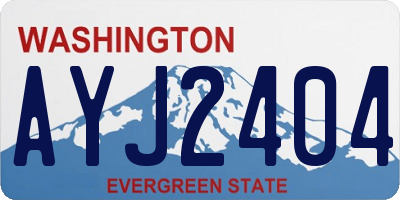 WASHINGTON

AYJ2404

EVERGREEN STATE